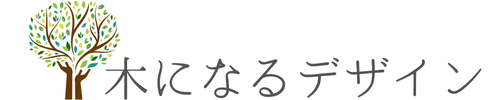 木になるデザイン